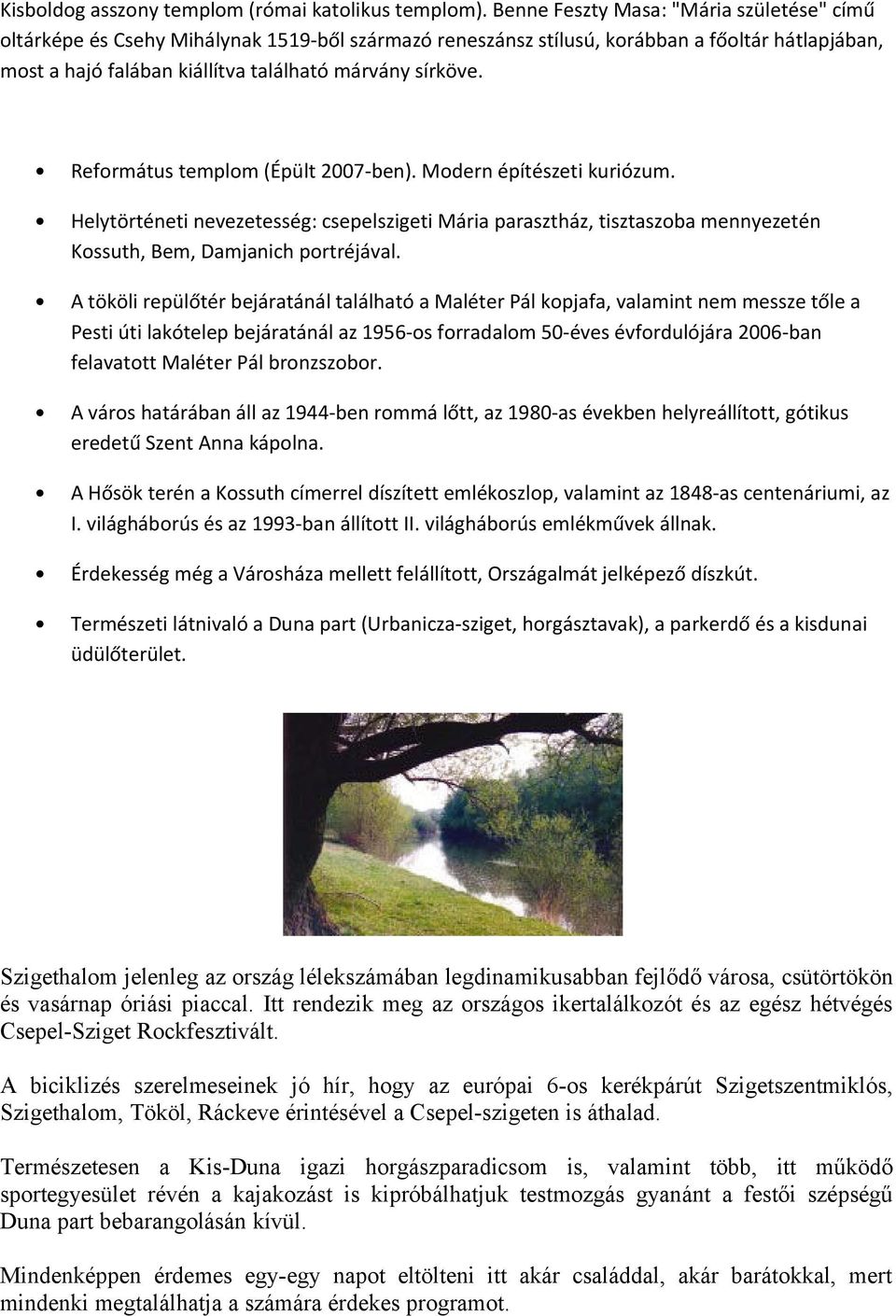 Kisboldog asszony templom (római katolikus templom). Benne Feszty Masa: "Mária születése" című oltárképe és Csehy Mihálynak 1519-ből származó reneszánsz stílusú, korábban a főoltár hátlapjában, most a hajó falában kiállítva található márvány sírköve.

• Református templom (Épült 2007-ben). Modern építészeti kuriózum.

• Helytörténeti nevezetesség: csepelszigeti Mária parasztház, tisztaszoba mennyezetén Kossuth, Bem, Damjanich portréjával.

• A tököli repülőtér bejáratánál található a Maléter Pál kopjafa, valamint nem messze tőle a Pesti úti lakótelep bejáratánál az 1956-os forradalom 50-éves évfordulójára 2006-ban felavatott Maléter Pál bronzszobor.

• A város határában áll az 1944-ben rommá lőtt, az 1980-as években helyreállított, gótikus eredetű Szent Anna kápolna.

• A Hősök terén a Kossuth címerrel díszített emlékoszlop, valamint az 1848-as centenáriumi, az I. világháborús és az 1993-ban állított II. világháborús emlékművek állnak.

• Érdekesség még a Városháza mellett felállított, Országalmát jelképező díszkút.

• Természeti látnivaló a Duna part (Urbanicza-sziget, horgásztavak), a parkerdő és a kisdunai üdülőterület.

Szigethalom jelenleg az ország lélekszámában legdinamikusabban fejlődő városa, csütörtökön és vasárnap óriási piaccal. Itt rendezik meg az országos ikertalálkozót és az egész hétvégés Csepel-Sziget Rockfesztivált.

A biciklizés szerelmeseinek jó hír, hogy az európai 6-os kerékpárút Szigetszentmiklós, Szigethalom, Tököl, Ráckeve érintésével a Csepel-szigeten is áthalad.

Természetesen a Kis-Duna igazi horgászparadicsom is, valamint több, itt működő sportegyesület révén a kajakozást is kipróbálhatjuk testmozgás gyanánt a festői szépségű Duna part bebarangolásán kívül.

Mindenképpen érdemes egy-egy napot eltölteni itt akár családdal, akár barátokkal, mert mindenki megtalálhatja a számára érdekes programot.